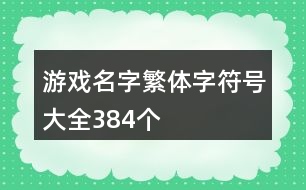 游戏名字繁体字符号大全384个